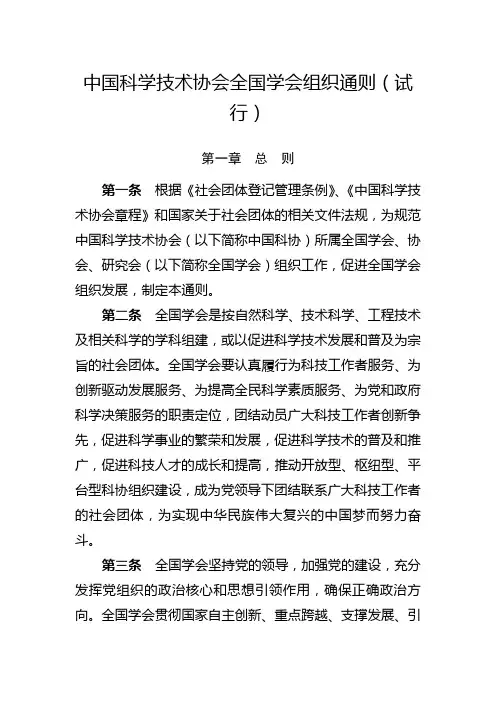 中国科学技术协会全国学会组织通则（试行）

第一章　总　则

第一条　根据《社会团体登记管理条例》、《中国科学技术协会章程》和国家关于社会团体的相关文件法规，为规范中国科学技术协会（以下简称中国科协）所属全国学会、协会、研究会（以下简称全国学会）组织工作，促进全国学会组织发展，制定本通则。

第二条　全国学会是按自然科学、技术科学、工程技术及相关科学的学科组建，或以促进科学技术发展和普及为宗旨的社会团体。全国学会要认真履行为科技工作者服务、为创新驱动发展服务、为提高全民科学素质服务、为党和政府科学决策服务的职责定位，团结动员广大科技工作者创新争先，促进科学事业的繁荣和发展，促进科学技术的普及和推广，促进科技人才的成长和提高，推动开放型、枢纽型、平台型科协组织建设，成为党领导下团结联系广大科技工作者的社会团体，为实现中华民族伟大复兴的中国梦而努力奋斗。

第三条　全国学会坚持党的领导，加强党的建设，充分发挥党组织的政治核心和思想引领作用，确保正确政治方向。全国学会贯彻国家自主创新、重点跨越、支撑发展、引